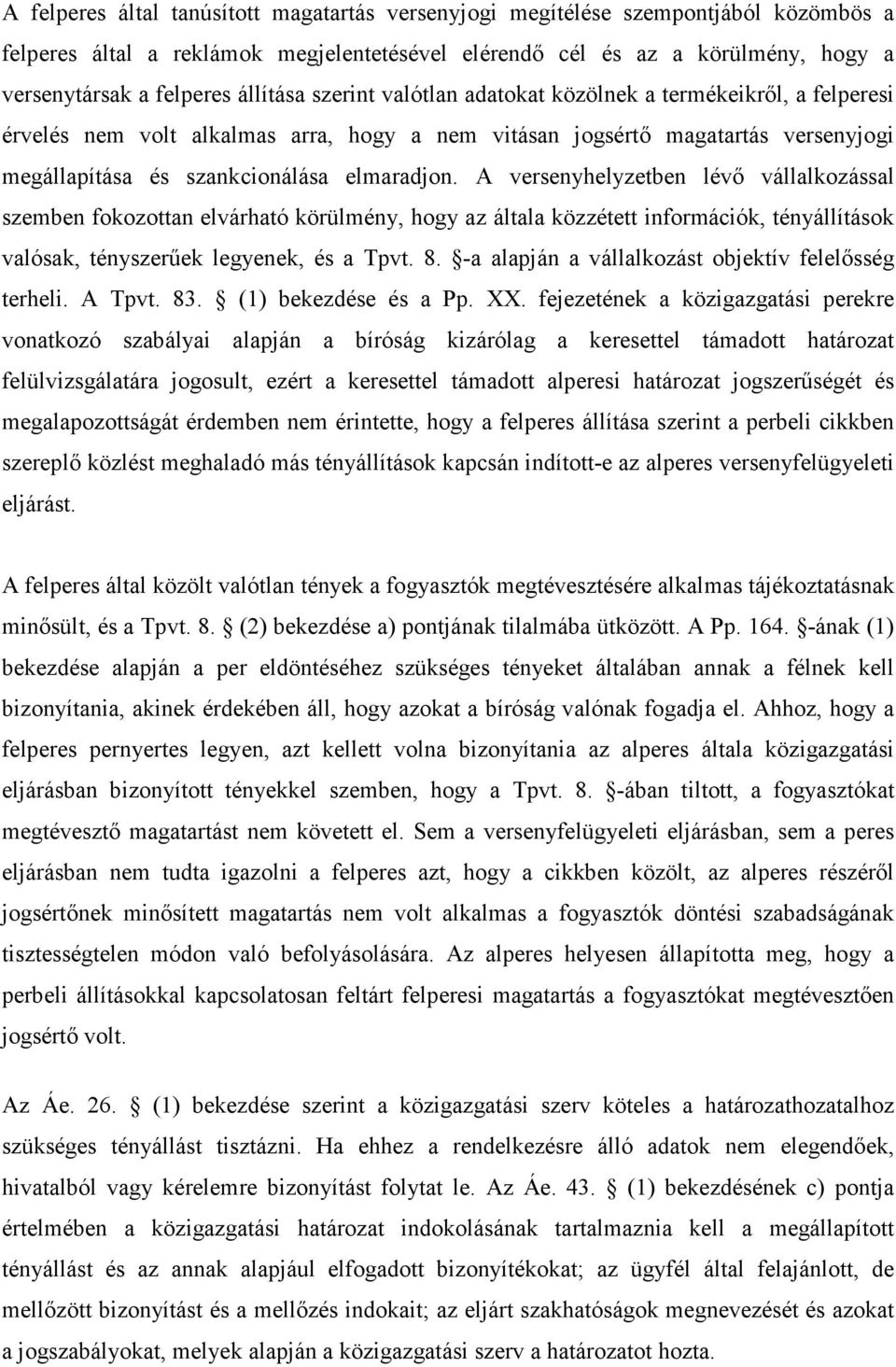 A felperes által tanúsított magatartás versenyjogi megítélése szempontjából közömbös a felperes által a reklámok megjelentetésével elérendő cél és az a körülmény, hogy a versenytársak a felperes állítása szerint valótlan adatokat közölnek a termékeikről, a felperesi érvelés nem volt alkalmas arra, hogy a nem vitásan jogsértő magatartás versenyjogi megállapítása és szankcionálása elmaradjon. A versenyhelyzetben lévő vállalkozással szemben fokozottan elvárható körülmény, hogy az általa közzétett információk, tényállítások valósak, tényszerűek legyenek, és a Tpvt. 8. §-a alapján a vállalkozást objektív felelősség terheli. A Tpvt. 83. § (1) bekezdése és a Pp. XX. fejezetének a közigazgatási perekre vonatkozó szabályai alapján a bíróság kizárólag a keresettel támadott határozat felülvizsgálatára jogosult, ezért a keresettel támadott alperesi határozat jogszerűségét és megalapozottságát érdemben nem érintette, hogy a felperes állítása szerint a perbeli cikkben szereplő közlést meghaladó más tényállítások kapcsán indított-e az alperes versenyfelügyeleti eljárást.

A felperes által közölt valótlan tények a fogyasztók megtévesztésére alkalmas tájékoztatásnak minősült, és a Tpvt. 8. § (2) bekezdése a) pontjának tilalmába ütközött. A Pp. 164. §-ának (1) bekezdése alapján a per eldöntéséhez szükséges tényeket általában annak a félnek kell bizonyítania, akinek érdekében áll, hogy azokat a bíróság valónak fogadja el. Ahhoz, hogy a felperes pernyertes legyen, azt kellett volna bizonyítania az alperes általa közigazgatási eljárásban bizonyított tényekkel szemben, hogy a Tpvt. 8. §-ában tiltott, a fogyasztókat megtévesztő magatartást nem követett el. Sem a versenyfelügyeleti eljárásban, sem a peres eljárásban nem tudta igazolni a felperes azt, hogy a cikkben közölt, az alperes részéről jogsértőnek minősített magatartás nem volt alkalmas a fogyasztók döntési szabadságának tisztességtelen módon való befolyásolására. Az alperes helyesen állapította meg, hogy a perbeli állításokkal kapcsolatosan feltárt felperesi magatartás a fogyasztókat megtévesztően jogsértő volt.

Az Áe. 26. § (1) bekezdése szerint a közigazgatási szerv köteles a határozathozatalhoz szükséges tényállást tisztázni. Ha ehhez a rendelkezésre álló adatok nem elegendőek, hivatalból vagy kérelemre bizonyítást folytat le. Az Áe. 43. § (1) bekezdésének c) pontja értelmében a közigazgatási határozat indokolásának tartalmaznia kell a megállapított tényállást és az annak alapjául elfogadott bizonyítékokat; az ügyfél által felajánlott, de mellőzött bizonyítást és a mellőzés indokait; az eljárt szakhatóságok megnevezését és azokat a jogszabályokat, melyek alapján a közigazgatási szerv a határozatot hozta.